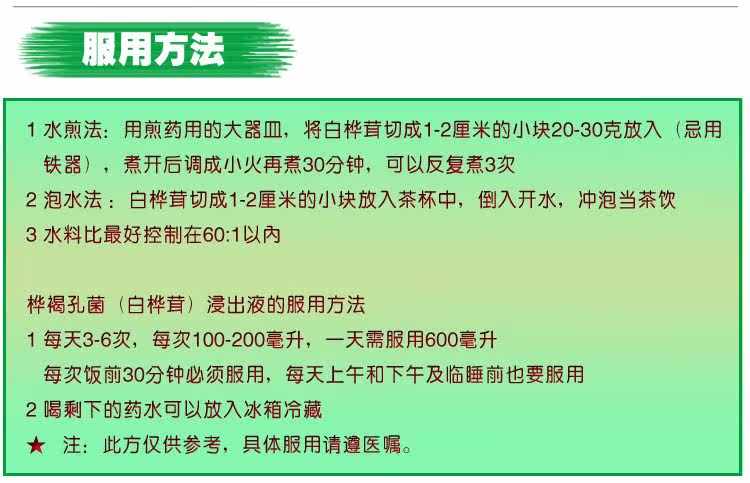 服用方法

1 水煎法：用煎药用的大器皿，将白桦茸切成1-2厘米的小块20-30克放入（忌用铁器），煮开后调成小火再煮30分钟，可以反复煮3次

2 泡水法：白桦茸切成1-2厘米的小块放入茶杯中，倒入开水，冲泡当茶饮

3 水料比最好控制在60:1以內

桦褐孔菌（白桦茸）浸出液的服用方法

1 每天3-6次，每次100-200毫升，一天需服用600毫升

每次饭前30分钟必须服用，每天上午和下午及临睡前也要服用

2 喝剩下的药水可以放入冰箱冷藏

★ 注：此方仅供参考，具体服用请遵医嘱。